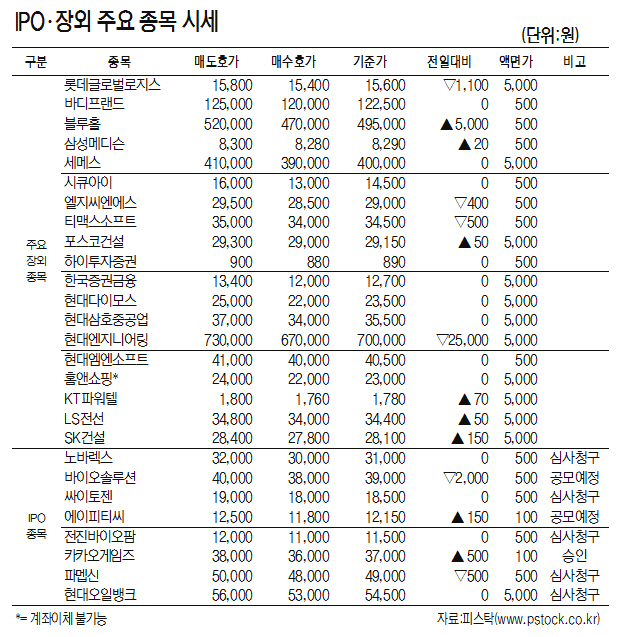 IPO·장외 주요 종목 시세

(단위:원)

| 구분 | 종목 | 매도호가 | 매수호가 | 기준가 | 전일대비 | 액면가 | 비고 |
|---|---|---|---|---|---|---|---|
| 주요 장외 종목 | 롯데글로벌로지스 | 15,800 | 15,400 | 15,600 | ▽1,100 | 5,000 | |
| | 바디프랜드 | 125,000 | 120,000 | 122,500 | 0 | 500 | |
| | 블루홀 | 520,000 | 470,000 | 495,000 | ▲5,000 | 500 | |
| | 삼성메디슨 | 8,300 | 8,280 | 8,290 | ▲20 | 500 | |
| | 세메스 | 410,000 | 390,000 | 400,000 | 0 | 5,000 | |
| | 시큐아이 | 16,000 | 13,000 | 14,500 | 0 | 500 | |
| | 엘지씨엔에스 | 29,500 | 28,500 | 29,000 | ▽400 | 500 | |
| | 티맥스소프트 | 35,000 | 34,000 | 34,500 | ▽500 | 500 | |
| | 포스코건설 | 29,300 | 29,000 | 29,150 | ▲50 | 5,000 | |
| | 하이투자증권 | 900 | 880 | 890 | 0 | 500 | |
| | 한국증권금융 | 13,400 | 12,000 | 12,700 | 0 | 5,000 | |
| | 현대다이모스 | 25,000 | 22,000 | 23,500 | 0 | 5,000 | |
| | 현대삼호중공업 | 37,000 | 34,000 | 35,500 | 0 | 5,000 | |
| | 현대엔지니어링 | 730,000 | 670,000 | 700,000 | ▽25,000 | 5,000 | |
| | 현대엠엔소프트 | 41,000 | 40,000 | 40,500 | 0 | 500 | |
| | 홈앤쇼핑* | 24,000 | 22,000 | 23,000 | 0 | 5,000 | |
| | KT파워텔 | 1,800 | 1,760 | 1,780 | ▲70 | 5,000 | |
| | LS전선 | 34,800 | 34,000 | 34,400 | ▲50 | 5,000 | |
| | SK건설 | 28,400 | 27,800 | 28,100 | ▲150 | 5,000 | |
| IPO 종목 | 노바렉스 | 32,000 | 30,000 | 31,000 | 0 | 500 | 심사청구 |
| | 바이오솔루션 | 40,000 | 38,000 | 39,000 | ▽2,000 | 500 | 공모예정 |
| | 싸이토젠 | 19,000 | 18,000 | 18,500 | 0 | 500 | 심사청구 |
| | 에이피티씨 | 12,500 | 11,800 | 12,150 | ▲150 | 100 | 공모예정 |
| | 전진바이오팜 | 12,000 | 11,000 | 11,500 | 0 | 500 | 심사청구 |
| | 카카오게임즈 | 38,000 | 36,000 | 37,000 | ▲500 | 100 | 승인 |
| | 파멥신 | 50,000 | 48,000 | 49,000 | ▽500 | 500 | 심사청구 |
| | 현대오일뱅크 | 56,000 | 53,000 | 54,500 | 0 | 5,000 | 심사청구 |

*= 계좌이체 불가능

자료:피스탁(www.pstock.co.kr)